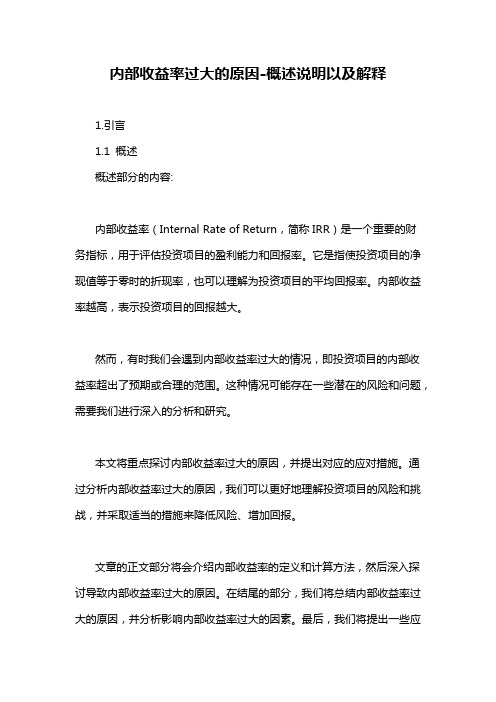 内部收益率过大的原因-概述说明以及解释

1.引言

1.1 概述

概述部分的内容:

内部收益率（Internal Rate of Return，简称 IRR）是一个重要的财务指标，用于评估投资项目的盈利能力和回报率。它是指使投资项目的净现值等于零时的折现率，也可以理解为投资项目的平均回报率。内部收益率越高，表示投资项目的回报越大。

然而，有时我们会遇到内部收益率过大的情况，即投资项目的内部收益率超出了预期或合理的范围。这种情况可能存在一些潜在的风险和问题，需要我们进行深入的分析和研究。

本文将重点探讨内部收益率过大的原因，并提出对应的应对措施。通过分析内部收益率过大的原因，我们可以更好地理解投资项目的风险和挑战，并采取适当的措施来降低风险、增加回报。

文章的正文部分将会介绍内部收益率的定义和计算方法，然后深入探讨导致内部收益率过大的原因。在结尾的部分，我们将总结内部收益率过大的原因，并分析影响内部收益率过大的因素。最后，我们将提出一些应